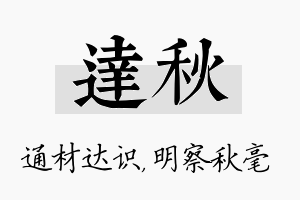 達秋

通材达识，明察秋毫